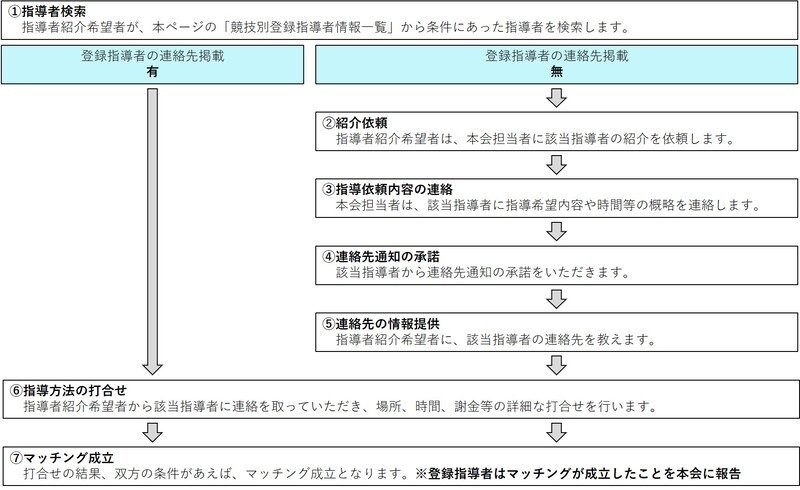 ①指導者検索
指導者紹介希望者が、本ページの「競技別登録指導者情報一覧」から条件にあった指導者を検索します。

登録指導者の連絡先掲載
有

登録指導者の連絡先掲載
無

②紹介依頼
指導者紹介希望者は、本会担当者に該当指導者の紹介を依頼します。

③指導依頼内容の連絡
本会担当者は、該当指導者に指導希望内容や時間等の概略を連絡します。

④連絡先通知の承諾
該当指導者から連絡先通知の承諾をいただきます。

⑤連絡先の情報提供
指導者紹介希望者に、該当指導者の連絡先を教えます。

⑥指導方法の打合せ
指導者紹介希望者から該当指導者に連絡を取っていただき、場所、時間、謝金等の詳細な打合せを行います。

⑦マッチング成立
打合せの結果、双方の条件があえば、マッチング成立となります。※登録指導者はマッチングが成立したことを本会に報告